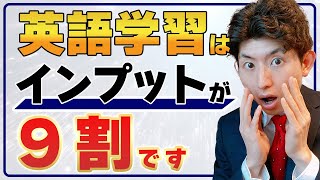 英語学習は
インプットが
9割です